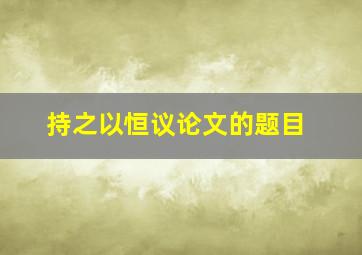 持之以恒议论文的题目